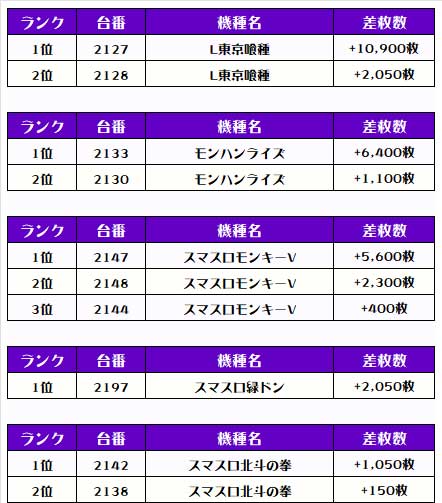 | ランク | 台番 | 機種名 | 差枚数 |
|---|---|---|---|
| 1位 | 2127 | L東京喰種 | +10,900枚 |
| 2位 | 2128 | L東京喰種 | +2,050枚 |

| ランク | 台番 | 機種名 | 差枚数 |
|---|---|---|---|
| 1位 | 2133 | モンハンライズ | +6,400枚 |
| 2位 | 2130 | モンハンライズ | +1,100枚 |

| ランク | 台番 | 機種名 | 差枚数 |
|---|---|---|---|
| 1位 | 2147 | スマスロモンキーV | +5,600枚 |
| 2位 | 2148 | スマスロモンキーV | +2,300枚 |
| 3位 | 2144 | スマスロモンキーV | +400枚 |

| ランク | 台番 | 機種名 | 差枚数 |
|---|---|---|---|
| 1位 | 2197 | スマスロ緑ドン | +2,050枚 |

| ランク | 台番 | 機種名 | 差枚数 |
|---|---|---|---|
| 1位 | 2142 | スマスロ北斗の拳 | +1,050枚 |
| 2位 | 2138 | スマスロ北斗の拳 | +150枚 |